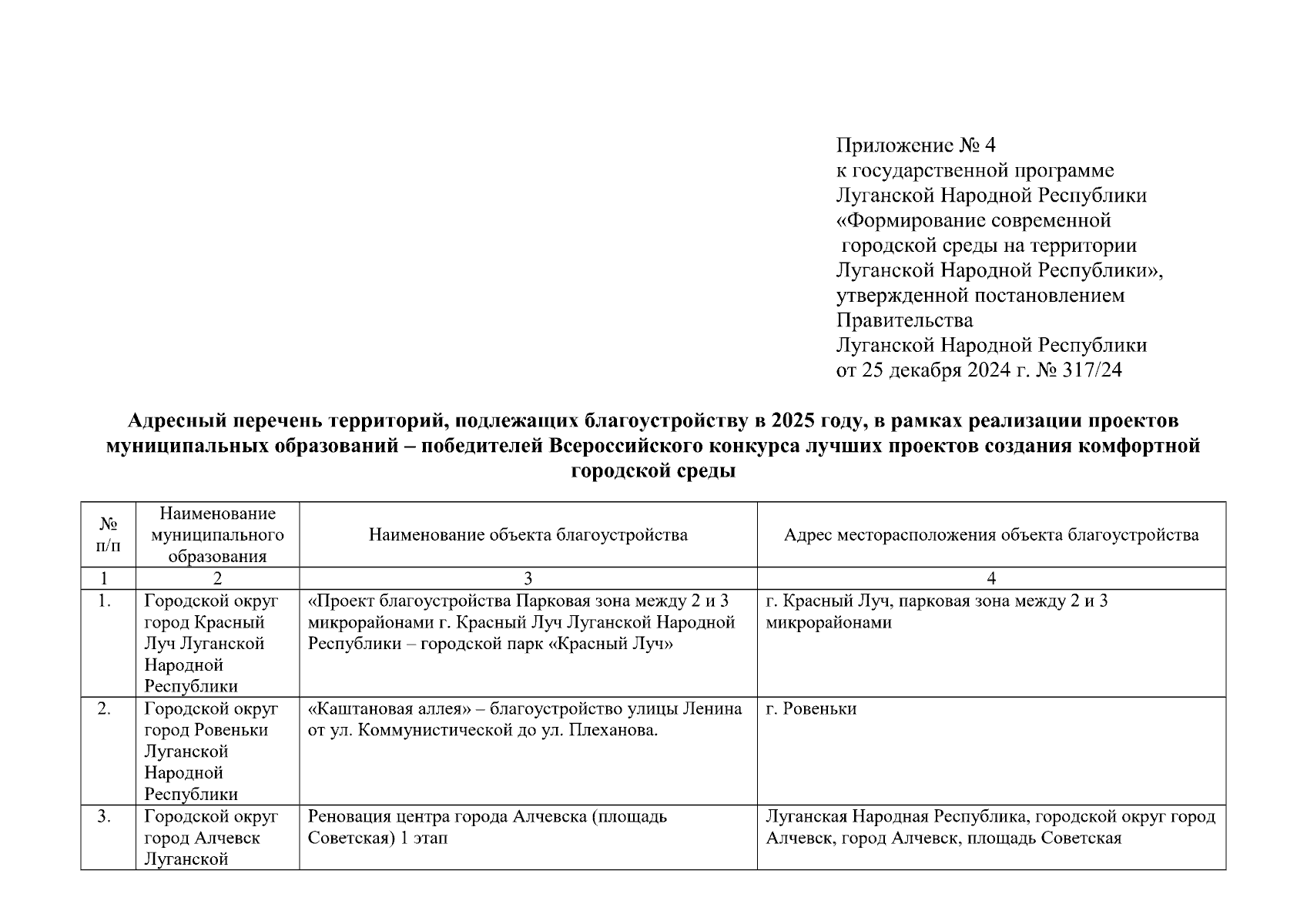 Приложение № 4
к государственной программе
Луганской Народной Республики
«Формирование современной
городской среды на территории
Луганской Народной Республики»,
утвержденной постановлением
Правительства
Луганской Народной Республики
от 25 декабря 2024 г. № 317/24

Адресный перечень территорий, подлежащих благоустройству в 2025 году, в рамках реализации проектов муниципальных образований – победителей Всероссийского конкурса лучших проектов создания комфортной городской среды

| № п/п | Наименование муниципального образования | Наименование объекта благоустройства | Адрес месторасположения объекта благоустройства |
|---|---|---|---|
| 1 | 2 | 3 | 4 |
| 1. | Городской округ город Красный Луч Луганской Народной Республики | «Проект благоустройства Парковая зона между 2 и 3 микрорайонами г. Красный Луч Луганской Народной Республики – городской парк «Красный Луч» | г. Красный Луч, парковая зона между 2 и 3 микрорайонами |
| 2. | Городской округ город Ровеньки Луганской Народной Республики | «Каштановая аллея» – благоустройство улицы Ленина от ул. Коммунистической до ул. Плеханова. | г. Ровеньки |
| 3. | Городской округ город Алчевск Луганской | Реновация центра города Алчевска (площадь Советская) 1 этап | Луганская Народная Республика, городской округ город Алчевск, город Алчевск, площадь Советская |